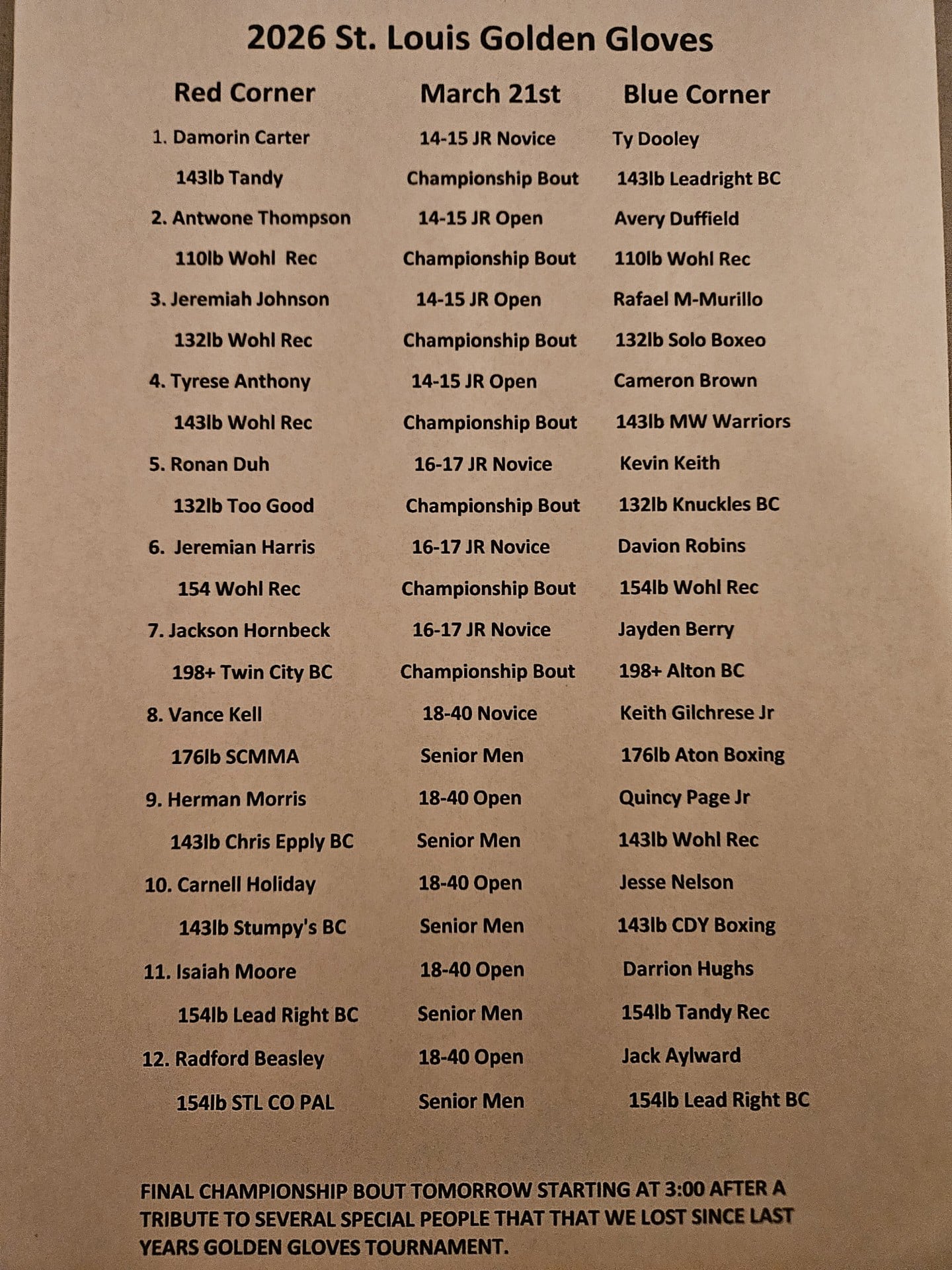 2026 St. Louis Golden Gloves

| Red Corner | March 21st | Blue Corner |
|---|---|---|
| 1. Damorin Carter | 14-15 JR Novice | Ty Dooley |
| 143lb Tandy | Championship Bout | 143lb Leadright BC |
| 2. Antwone Thompson | 14-15 JR Open | Avery Duffield |
| 110lb Wohl Rec | Championship Bout | 110lb Wohl Rec |
| 3. Jeremiah Johnson | 14-15 JR Open | Rafael M-Murillo |
| 132lb Wohl Rec | Championship Bout | 132lb Solo Boxeo |
| 4. Tyrese Anthony | 14-15 JR Open | Cameron Brown |
| 143lb Wohl Rec | Championship Bout | 143lb MW Warriors |
| 5. Ronan Duh | 16-17 JR Novice | Kevin Keith |
| 132lb Too Good | Championship Bout | 132lb Knuckles BC |
| 6. Jeremian Harris | 16-17 JR Novice | Davion Robins |
| 154 Wohl Rec | Championship Bout | 154lb Wohl Rec |
| 7. Jackson Hornbeck | 16-17 JR Novice | Jayden Berry |
| 198+ Twin City BC | Championship Bout | 198+ Alton BC |
| 8. Vance Kell | 18-40 Novice | Keith Gilchrese Jr |
| 176lb SCMMA | Senior Men | 176lb Aton Boxing |
| 9. Herman Morris | 18-40 Open | Quincy Page Jr |
| 143lb Chris Epply BC | Senior Men | 143lb Wohl Rec |
| 10. Carnell Holiday | 18-40 Open | Jesse Nelson |
| 143lb Stumpy's BC | Senior Men | 143lb CDY Boxing |
| 11. Isaiah Moore | 18-40 Open | Darrion Hughs |
| 154lb Lead Right BC | Senior Men | 154lb Tandy Rec |
| 12. Radford Beasley | 18-40 Open | Jack Aylward |
| 154lb STL CO PAL | Senior Men | 154lb Lead Right BC |

FINAL CHAMPIONSHIP BOUT TOMORROW STARTING AT 3:00 AFTER A TRIBUTE TO SEVERAL SPECIAL PEOPLE THAT THAT WE LOST SINCE LAST YEARS GOLDEN GLOVES TOURNAMENT.